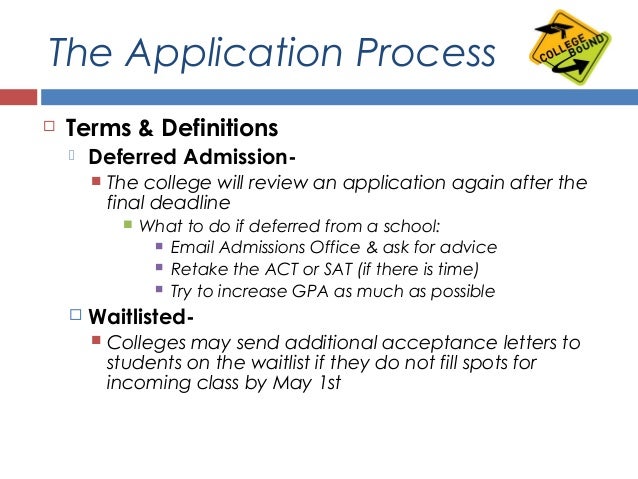 The Application Process

COLLEGE BOUND

Terms & Definitions

Deferred Admission-

The college will review an application again after the final deadline

What to do if deferred from a school:

Email Admissions Office & ask for advice

Retake the ACT or SAT (if there is time)

Try to increase GPA as much as possible

Waitlisted-

Colleges may send additional acceptance letters to students on the waitlist if they do not fill spots for incoming class by May 1st